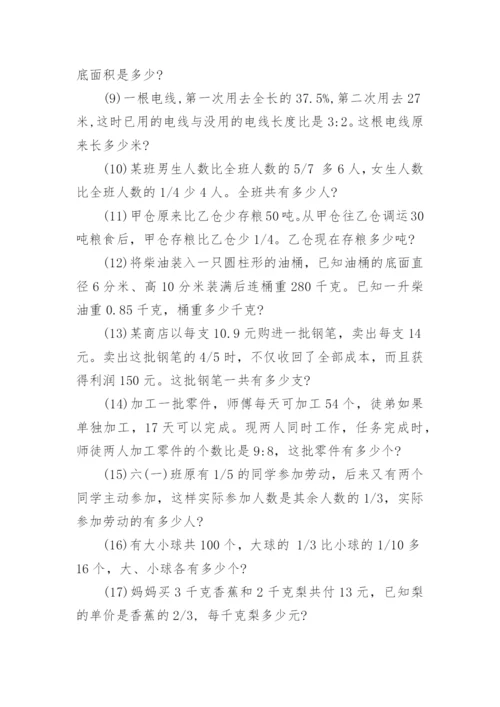 底面积是多少?

(9)一根电线,第一次用去全长的 37.5%,第二次用去 27 米,这时已用的电线与没用的电线长度比是 3:2。这根电线原来长多少米?

(10)某班男生人数比全班人数的 5/7 多 6 人,女生人数比全班人数的 1/4 少 4 人。全班共有多少人?

(11)甲仓原来比乙仓少存粮50吨。从甲仓往乙仓调运30吨粮食后,甲仓存粮比乙仓少 1/4。乙仓现在存粮多少吨?

(12)将柴油装入一只圆柱形的油桶,已知油桶的底面直径 6 分米、高 10 分米装满后连桶重 280 千克。已知一升柴油重 0.85 千克,桶重多少千克?

(13)某商店以每支 10.9 元购进一批钢笔,卖出每支 14 元。卖出这批钢笔的 4/5 时,不仅收回了全部成本,而且获得利润 150 元。这批钢笔一共有多少支?

(14)加工一批零件,师傅每天可加工 54 个,徒弟如果单独加工,17 天可以完成。现两人同时工作,任务完成时,师徒两人加工零件的个数比是 9:8,这批零件有多少个?

(15)六(一)班原有 1/5 的同学参加劳动,后来又有两个同学主动参加,这样实际参加人数是其余人数的 1/3,实际参加劳动的有多少人?

(16)有大小球共 100 个,大球的 1/3 比小球的 1/10 多 16 个,大、小球各有多少个?

(17)妈妈买 3 千克香蕉和 2 千克梨共付 13 元,已知梨的单价是香蕉的 2/3,每千克梨多少元?